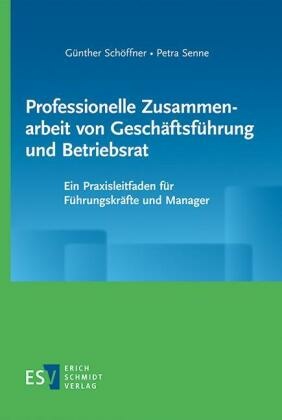 Günther Schöffner • Petra Senne

Professionelle Zusammenarbeit von Geschäftsführung und Betriebsrat

Ein Praxisleitfaden für Führungskräfte und Manager

ESV ERICH SCHMIDT VERLAG